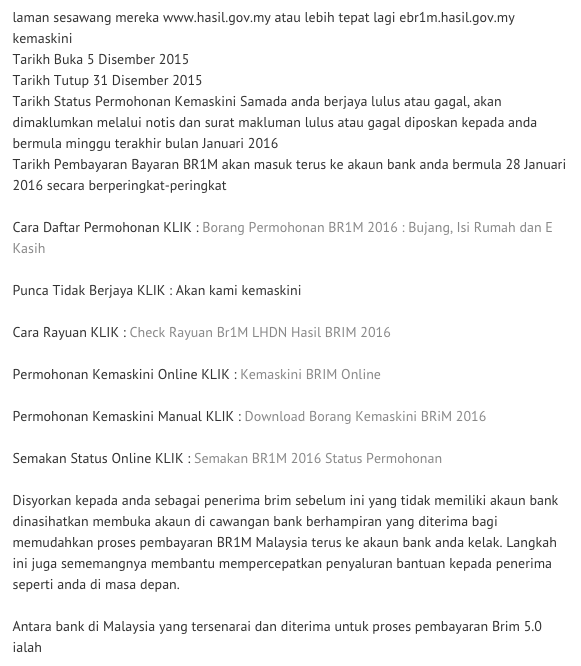 laman sesawang mereka www.hasil.gov.my atau lebih tepat lagi ebr1m.hasil.gov.my kemaskini
Tarikh Buka 5 Disember 2015
Tarikh Tutup 31 Disember 2015
Tarikh Status Permohonan Kemaskini Samada anda berjaya lulus atau gagal, akan dimaklumkan melalui notis dan surat makluman lulus atau gagal diposkan kepada anda bermula minggu terakhir bulan Januari 2016
Tarikh Pembayaran Bayaran BR1M akan masuk terus ke akaun bank anda bermula 28 Januari 2016 secara berperingkat-peringkat

Cara Daftar Permohonan KLIK : Borang Permohonan BR1M 2016 : Bujang, Isi Rumah dan E Kasih

Punca Tidak Berjaya KLIK : Akan kami kemaskini

Cara Rayuan KLIK : Check Rayuan Br1M LHDN Hasil BRIM 2016

Permohonan Kemaskini Online KLIK : Kemaskini BRIM Online

Permohonan Kemaskini Manual KLIK : Download Borang Kemaskini BRiM 2016

Semakan Status Online KLIK : Semakan BR1M 2016 Status Permohonan

Disyorkan kepada anda sebagai penerima brim sebelum ini yang tidak memiliki akaun bank dinasihatkan membuka akaun di cawangan bank berhampiran yang diterima bagi memudahkan proses pembayaran BR1M Malaysia terus ke akaun bank anda kelak. Langkah ini juga sememangnya membantu mempercepatkan penyaluran bantuan kepada penerima seperti anda di masa depan.

Antara bank di Malaysia yang tersenarai dan diterima untuk proses pembayaran Brim 5.0 ialah